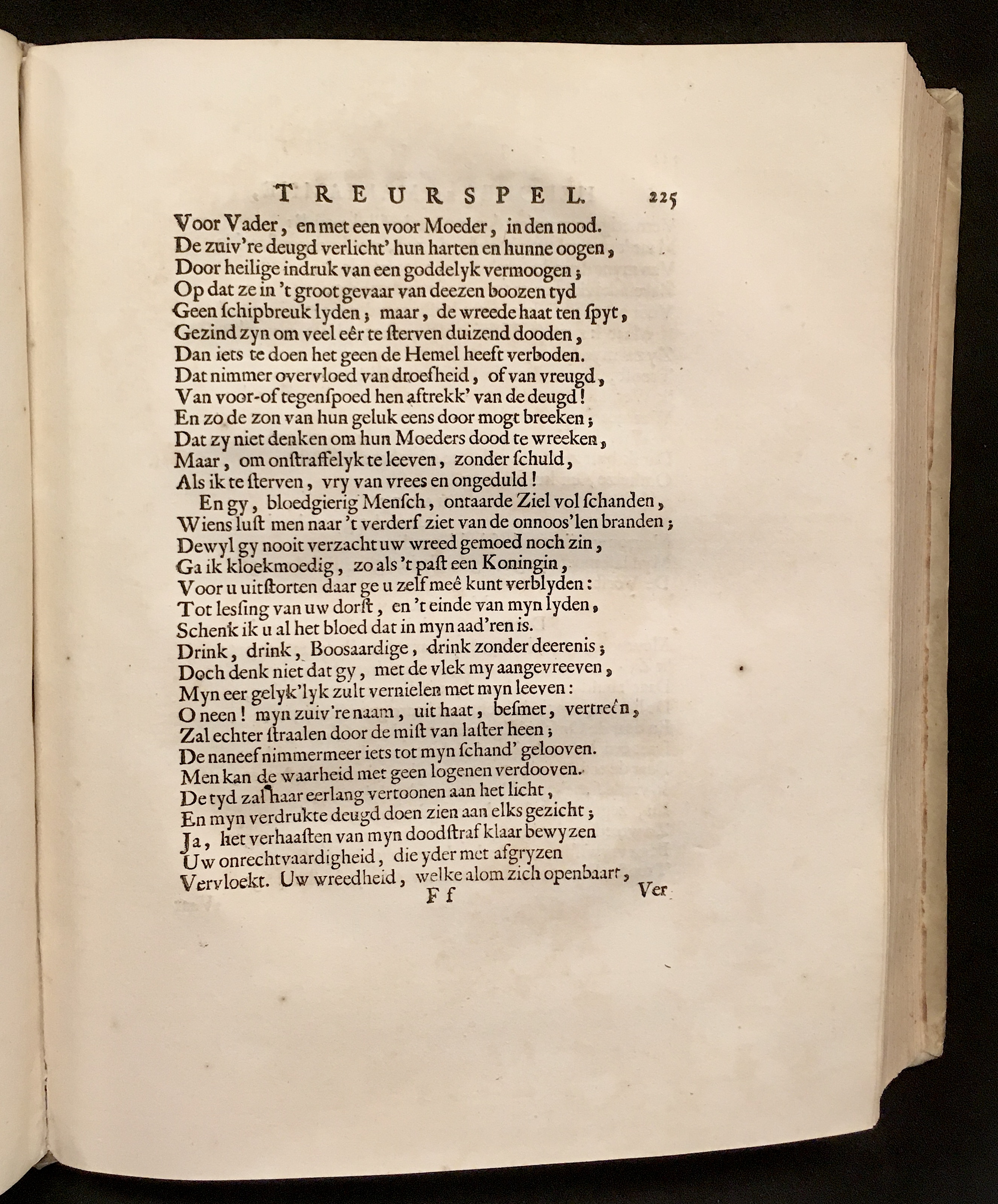 TREURSPEL. 225

Voor Vader, en met een voor Moeder, in den nood.
De zuiv're deugd verlicht' hun harten en hunne oogen,
Door heilige indruk van een goddelyk vermoogen;
Op dat ze in 't groot gevaar van deezen boozen tyd
Geen ſchipbreuk lyden; maar, de wreede haat ten ſpyt,
Gezind zyn om veel eêr te ſterven duizend dooden,
Dan iets te doen het geen de Hemel heeft verboden.
Dat nimmer overvloed van droefheid, of van vreugd,
Van voor-of tegenſpoed hen aftrekk' van de deugd!
En zo de zon van hun geluk eens door mogt breeken;
Dat zy niet denken om hun Moeders dood te wreeken,
Maar, om onſtraffelyk te leeven, zonder ſchuld,
Als ik te ſterven, vry van vrees en ongeduld!
En gy, bloedgierig Menſch, ontaarde Ziel vol ſchanden,
Wiens luſt men naar 't verderf ziet van de onnoos'len branden;
Dewyl gy nooit verzacht uw wreed gemoed noch zin,
Ga ik kloekmoedig, zo als 't paſt een Koningin,
Voor u uitſtorten daar ge u zelf meê kunt verblyden:
Tot lesſing van uw dorſt, en 't einde van myn lyden,
Schenk ik u al het bloed dat in myn aad'ren is.
Drink, drink, Boosaardige, drink zonder deerenis;
Doch denk niet dat gy, met de vlek my aangevreeven,
Myn eer gelyk'lyk zult vernielen met myn leeven:
O neen! myn zuiv're naam, uit haat, besmet, vertreên,
Zal echter ſtraalen door de miſt van laſter heen;
De naneef nimmermeer iets tot myn ſchand' gelooven.
Men kan de waarheid met geen logenen verdooven.
De tyd zal haar eerlang vertoonen aan het licht,
En myn verdrukte deugd doen zien aan elks gezicht;
Ja, het verhaaſten van myn doodſtraf klaar bewyzen
Uw onrechtvaardigheid, die yder met afgryzen
Vervloekt. Uw wreedheid, welke alom zich openbaart,
Ff Ver